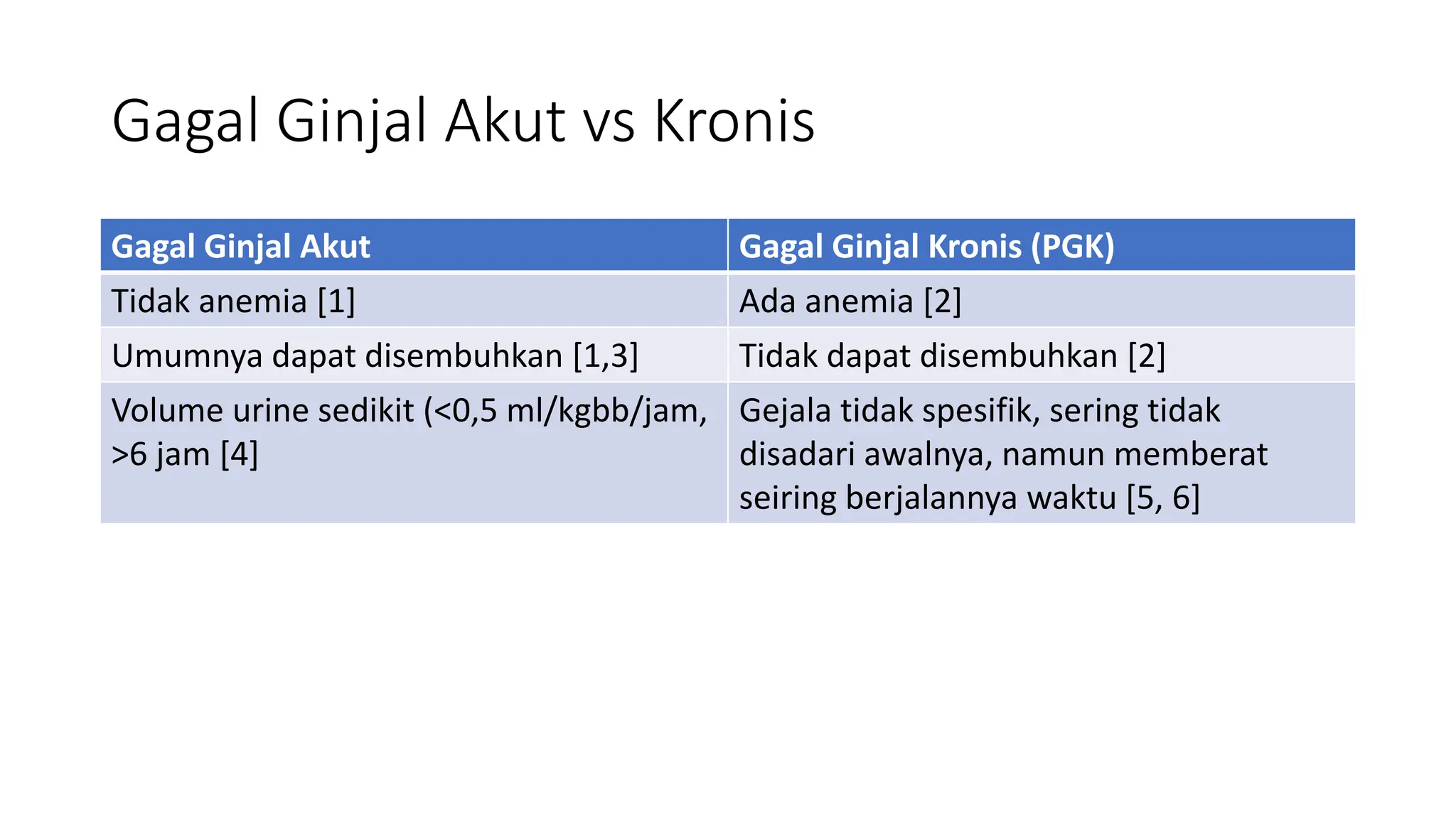 Gagal Ginjal Akut vs Kronis

| Gagal Ginjal Akut | Gagal Ginjal Kronis (PGK) |
|---|---|
| Tidak anemia [1] | Ada anemia [2] |
| Umumnya dapat disembuhkan [1,3] | Tidak dapat disembuhkan [2] |
| Volume urine sedikit (<0,5 ml/kgbb/jam, >6 jam [4] | Gejala tidak spesifik, sering tidak disadari awalnya, namun memberat seiring berjalannya waktu [5, 6] |